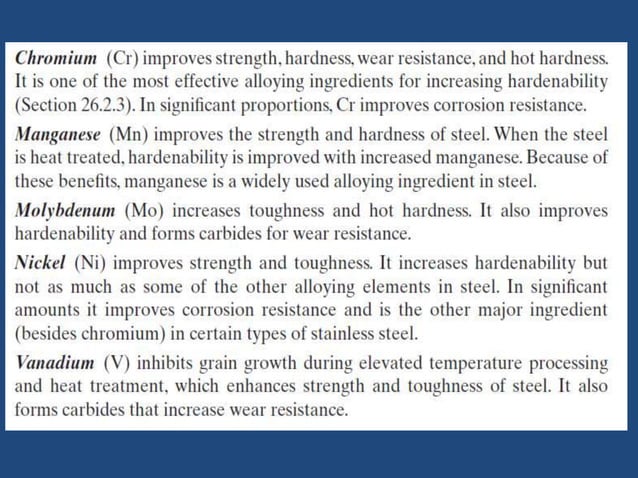 Chromium (Cr) improves strength, hardness, wear resistance, and hot hardness. It is one of the most effective alloying ingredients for increasing hardenability (Section 26.2.3). In significant proportions, Cr improves corrosion resistance.

Manganese (Mn) improves the strength and hardness of steel. When the steel is heat treated, hardenability is improved with increased manganese. Because of these benefits, manganese is a widely used alloying ingredient in steel.

Molybdenum (Mo) increases toughness and hot hardness. It also improves hardenability and forms carbides for wear resistance.

Nickel (Ni) improves strength and toughness. It increases hardenability but not as much as some of the other alloying elements in steel. In significant amounts it improves corrosion resistance and is the other major ingredient (besides chromium) in certain types of stainless steel.

Vanadium (V) inhibits grain growth during elevated temperature processing and heat treatment, which enhances strength and toughness of steel. It also forms carbides that increase wear resistance.